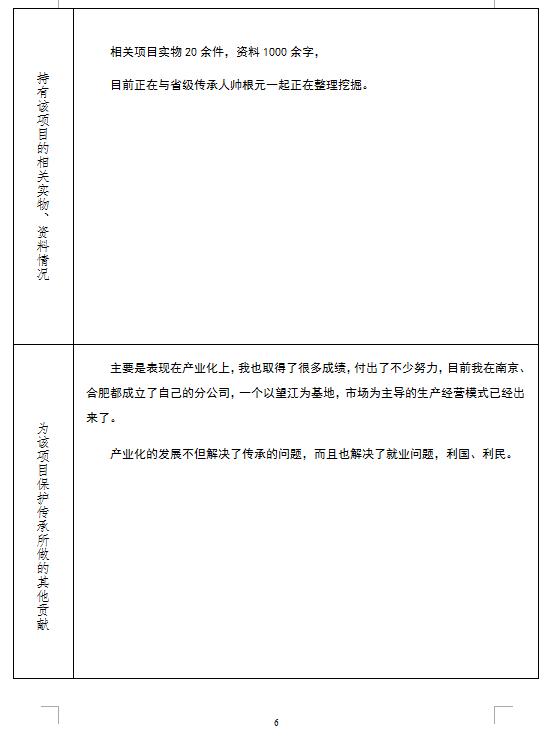 | 持有该项目的相关实物、资料情况 | 相关项目实物 20 余件，资料 1000 余字，<br><br>目前正在与省级传承人帅根元一起正在整理挖掘。 |
|---|---|
| 为该项目保护传承所做的其他贡献 | 主要是表现在产业化上，我也取得了很多成绩，付出了不少努力，目前我在南京、合肥都成立了自己的分公司，一个以望江为基地，市场为主导的生产经营模式已经出来了。<br><br>产业化的发展不但解决了传承的问题，而且也解决了就业问题，利国、利民。 |

6